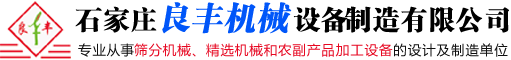 良丰

石家庄良丰机械设备制造有限公司

专业从事筛分机械、精选机械和农副产品加工设备的设计及制造单位